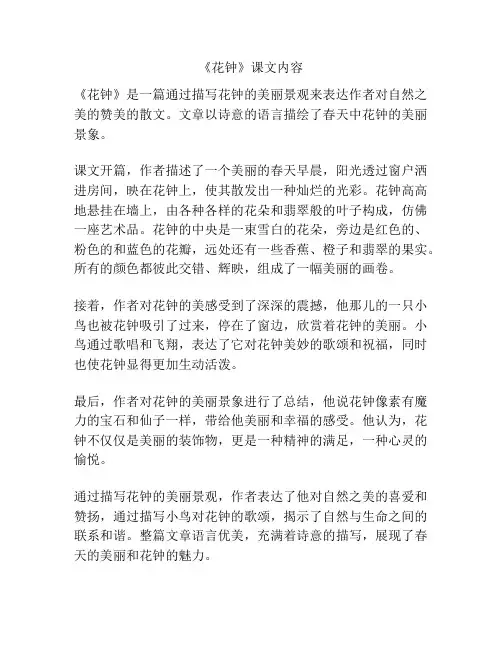 《花钟》课文内容

《花钟》是一篇通过描写花钟的美丽景观来表达作者对自然之美的赞美的散文。文章以诗意的语言描绘了春天中花钟的美丽景象。

课文开篇，作者描述了一个美丽的春天早晨，阳光透过窗户洒进房间，映在花钟上，使其散发出一种灿烂的光彩。花钟高高地悬挂在墙上，由各种各样的花朵和翡翠般的叶子构成，仿佛一座艺术品。花钟的中央是一束雪白的花朵，旁边是红色的、粉色的和蓝色的花瓣，远处还有一些香蕉、橙子和翡翠的果实。所有的颜色都彼此交错、辉映，组成了一幅美丽的画卷。

接着，作者对花钟的美感受到了深深的震撼，他那儿的一只小鸟也被花钟吸引了过来，停在了窗边，欣赏着花钟的美丽。小鸟通过歌唱和飞翔，表达了它对花钟美妙的歌颂和祝福，同时也使花钟显得更加生动活泼。

最后，作者对花钟的美丽景象进行了总结，他说花钟像素有魔力的宝石和仙子一样，带给他美丽和幸福的感受。他认为，花钟不仅仅是美丽的装饰物，更是一种精神的满足，一种心灵的愉悦。

通过描写花钟的美丽景观，作者表达了他对自然之美的喜爱和赞扬，通过描写小鸟对花钟的歌颂，揭示了自然与生命之间的联系和谐。整篇文章语言优美，充满着诗意的描写，展现了春天的美丽和花钟的魅力。